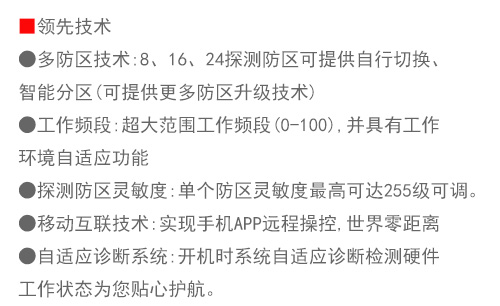 ■领先技术

●多防区技术:8、16、24探测防区可提供自行切换、智能分区(可提供更多防区升级技术)

●工作频段:超大范围工作频段(0-100),并具有工作环境自适应功能

●探测防区灵敏度:单个防区灵敏度最高可达255级可调。

●移动互联技术:实现手机APP远程操控,世界零距离

●自适应诊断系统:开机时系统自适应诊断检测硬件工作状态为您贴心护航。